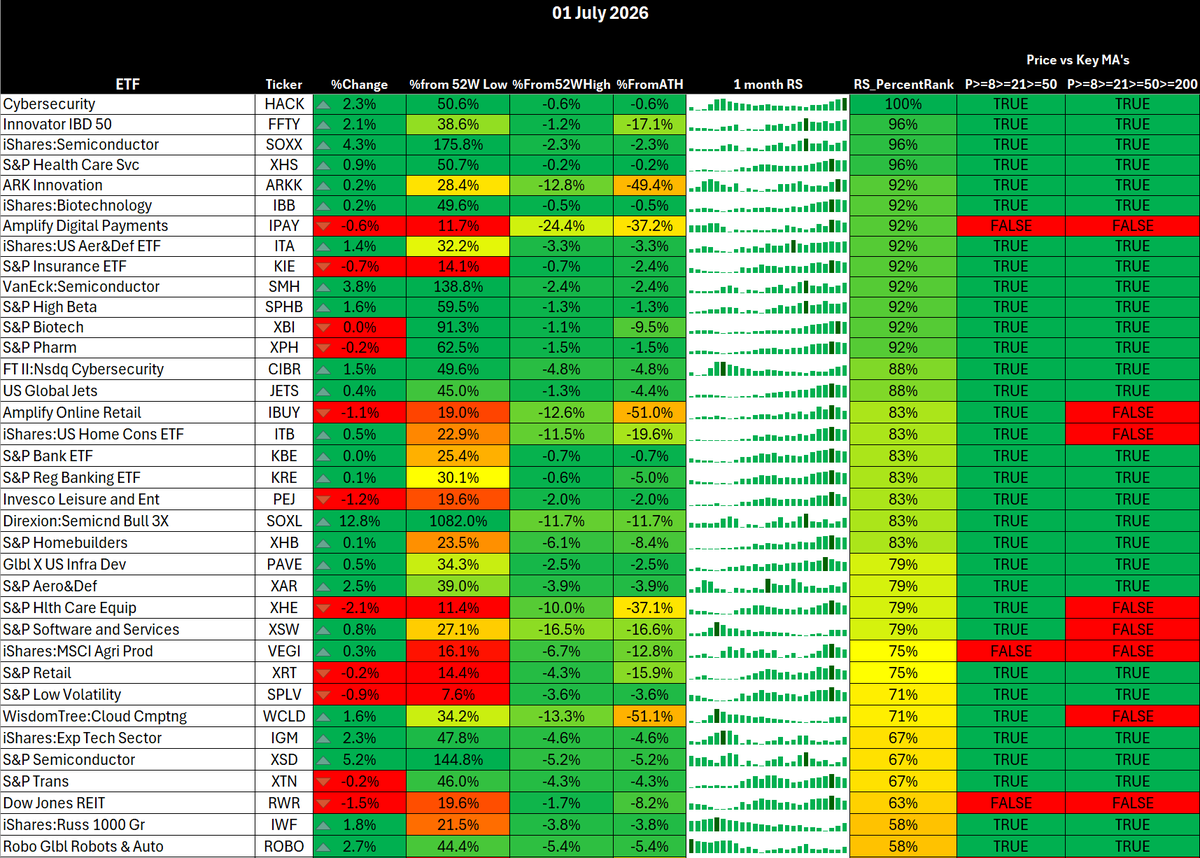 01 July 2026

Price vs Key MA's

| ETF | Ticker | %Change | %from 52W Low | %From52WHigh | %FromATH | 1 month RS | RS_PercentRank | P>=8>=21>=50 | P>=8>=21>=50>=200 |
|---|---|---|---|---|---|---|---|---|---|
| Cybersecurity | HACK | 2.3% | 50.6% | -0.6% | -0.6% | | 100% | TRUE | TRUE |
| Innovator IBD 50 | FFTY | 2.1% | 38.6% | -1.2% | -17.1% | | 96% | TRUE | TRUE |
| iShares:Semiconductor | SOXX | 4.3% | 175.8% | -2.3% | -2.3% | | 96% | TRUE | TRUE |
| S&P Health Care Svc | XHS | 0.9% | 50.7% | -0.2% | -0.2% | | 96% | TRUE | TRUE |
| ARK Innovation | ARKK | 0.2% | 28.4% | -12.8% | -49.4% | | 92% | TRUE | TRUE |
| iShares:Biotechnology | IBB | 0.2% | 49.6% | -0.5% | -0.5% | | 92% | TRUE | TRUE |
| Amplify Digital Payments | IPAY | -0.6% | 11.7% | -24.4% | -37.2% | | 92% | FALSE | FALSE |
| iShares:US Aer&Def ETF | ITA | 1.4% | 32.2% | -3.3% | -3.3% | | 92% | TRUE | TRUE |
| S&P Insurance ETF | KIE | -0.7% | 14.1% | -0.7% | -2.4% | | 92% | TRUE | TRUE |
| VanEck:Semiconductor | SMH | 3.8% | 138.8% | -2.4% | -2.4% | | 92% | TRUE | TRUE |
| S&P High Beta | SPHB | 1.6% | 59.5% | -1.3% | -1.3% | | 92% | TRUE | TRUE |
| S&P Biotech | XBI | 0.0% | 91.3% | -1.1% | -9.5% | | 92% | TRUE | TRUE |
| S&P Pharm | XPH | -0.2% | 62.5% | -1.5% | -1.5% | | 92% | TRUE | TRUE |
| FT II:Nsdq Cybersecurity | CIBR | 1.5% | 49.6% | -4.8% | -4.8% | | 88% | TRUE | TRUE |
| US Global Jets | JETS | 0.4% | 45.0% | -1.3% | -4.4% | | 88% | TRUE | TRUE |
| Amplify Online Retail | IBUY | -1.1% | 19.0% | -12.6% | -51.0% | | 83% | TRUE | FALSE |
| iShares:US Home Cons ETF | ITB | 0.5% | 22.9% | -11.5% | -19.6% | | 83% | TRUE | FALSE |
| S&P Bank ETF | KBE | 0.0% | 25.4% | -0.7% | -0.7% | | 83% | TRUE | TRUE |
| S&P Reg Banking ETF | KRE | 0.1% | 30.1% | -0.6% | -5.0% | | 83% | TRUE | TRUE |
| Invesco Leisure and Ent | PEJ | -1.2% | 19.6% | -2.0% | -2.0% | | 83% | TRUE | TRUE |
| Direxion:Semicnd Bull 3X | SOXL | 12.8% | 1082.0% | -11.7% | -11.7% | | 83% | TRUE | TRUE |
| S&P Homebuilders | XHB | 0.1% | 23.5% | -6.1% | -8.4% | | 83% | TRUE | TRUE |
| Glbl X US Infra Dev | PAVE | 0.5% | 34.3% | -2.5% | -2.5% | | 79% | TRUE | TRUE |
| S&P Aero&Def | XAR | 2.5% | 39.0% | -3.9% | -3.9% | | 79% | TRUE | TRUE |
| S&P Hlth Care Equip | XHE | -2.1% | 11.4% | -10.0% | -37.1% | | 79% | TRUE | FALSE |
| S&P Software and Services | XSW | 0.8% | 27.1% | -16.5% | -16.6% | | 79% | TRUE | FALSE |
| iShares:MSCI Agri Prod | VEGI | 0.3% | 16.1% | -6.7% | -12.8% | | 75% | FALSE | FALSE |
| S&P Retail | XRT | -0.2% | 14.4% | -4.3% | -15.9% | | 75% | TRUE | TRUE |
| S&P Low Volatility | SPLV | -0.9% | 7.6% | -3.6% | -3.6% | | 71% | TRUE | TRUE |
| WisdomTree:Cloud Cmptng | WCLD | 1.6% | 34.2% | -13.3% | -51.1% | | 71% | TRUE | FALSE |
| iShares:Exp Tech Sector | IGM | 2.3% | 47.8% | -4.6% | -4.6% | | 67% | TRUE | TRUE |
| S&P Semiconductor | XSD | 5.2% | 144.8% | -5.2% | -5.2% | | 67% | TRUE | TRUE |
| S&P Trans | XTN | -0.2% | 46.0% | -4.3% | -4.3% | | 67% | TRUE | TRUE |
| Dow Jones REIT | RWR | -1.5% | 19.6% | -1.7% | -8.2% | | 63% | FALSE | FALSE |
| iShares:Russ 1000 Gr | IWF | 1.8% | 21.5% | -3.8% | -3.8% | | 58% | TRUE | TRUE |
| Robo Glbl Robots & Auto | ROBO | 2.7% | 44.4% | -5.4% | -5.4% | | 58% | TRUE | TRUE |